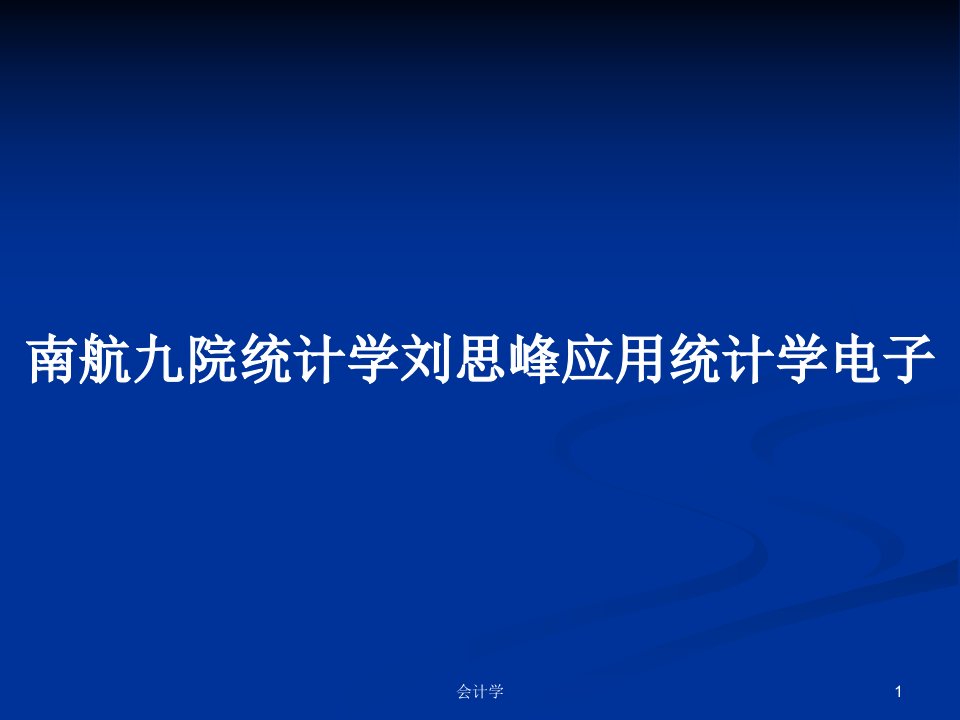 南航九院统计学刘思峰应用统计学电子

会计学

1